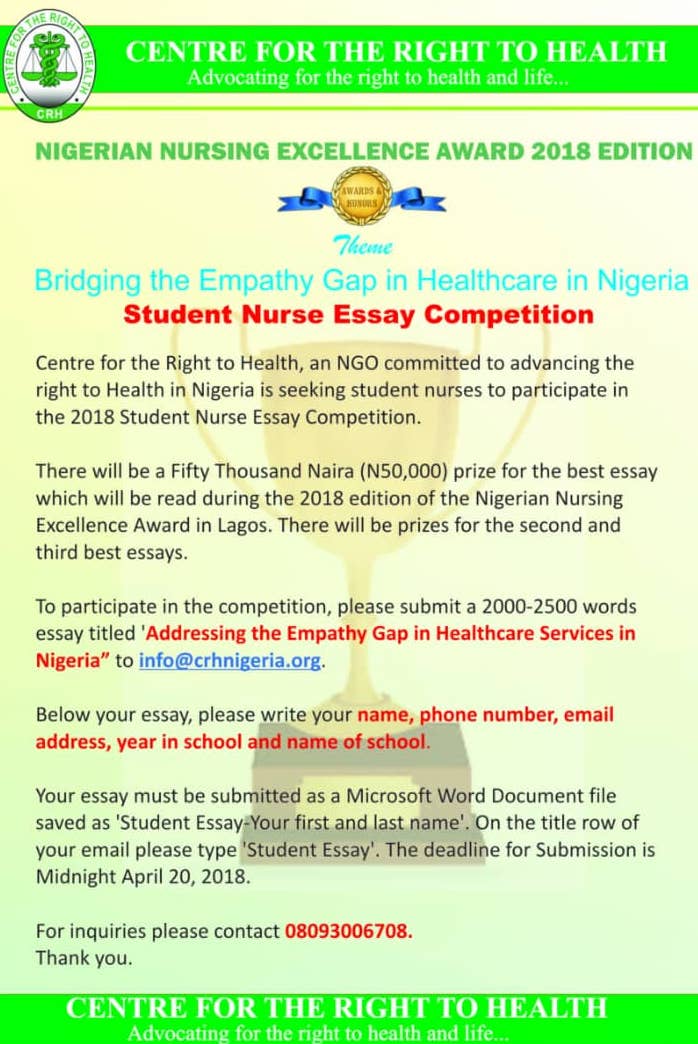 CENTRE FOR THE RIGHT TO HEALTH
CRH

CENTRE FOR THE RIGHT TO HEALTH
Advocating for the right to health and life...

NIGERIAN NURSING EXCELLENCE AWARD 2018 EDITION

AWARDS & HONORS

Theme
Bridging the Empathy Gap in Healthcare in Nigeria
Student Nurse Essay Competition

Centre for the Right to Health, an NGO committed to advancing the right to Health in Nigeria is seeking student nurses to participate in the 2018 Student Nurse Essay Competition.

There will be a Fifty Thousand Naira (N50,000) prize for the best essay which will be read during the 2018 edition of the Nigerian Nursing Excellence Award in Lagos. There will be prizes for the second and third best essays.

To participate in the competition, please submit a 2000-2500 words essay titled 'Addressing the Empathy Gap in Healthcare Services in Nigeria" to info@crhnigeria.org.

Below your essay, please write your name, phone number, email address, year in school and name of school.

Your essay must be submitted as a Microsoft Word Document file saved as 'Student Essay-Your first and last name'. On the title row of your email please type 'Student Essay'. The deadline for Submission is Midnight April 20, 2018.

For inquiries please contact 08093006708.
Thank you.

CENTRE FOR THE RIGHT TO HEALTH
Advocating for the right to health and life...